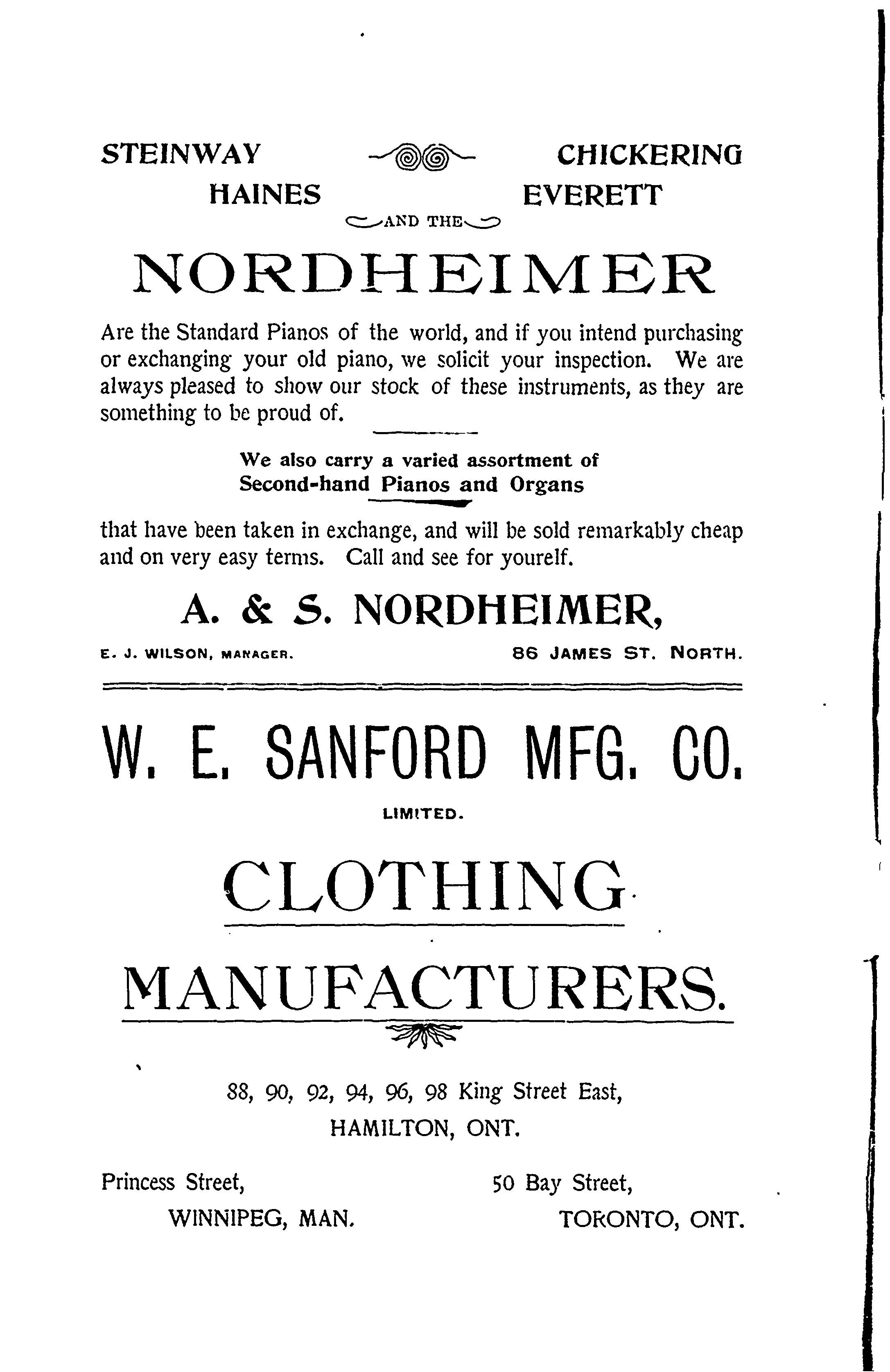 STEINWAY CHICKERING
HAINES EVERETT
AND THE
NORDHEIMER

Are the Standard Pianos of the world, and if you intend purchasing or exchanging your old piano, we solicit your inspection. We are always pleased to show our stock of these instruments, as they are something to be proud of.

We also carry a varied assortment of Second-hand Pianos and Organs

that have been taken in exchange, and will be sold remarkably cheap and on very easy terms. Call and see for yourelf.

A. & S. NORDHEIMER,

E. J. WILSON, MANAGER. 86 JAMES ST. NORTH.

W. E. SANFORD MFG. CO.
LIMITED.
CLOTHING
MANUFACTURERS.

88, 90, 92, 94, 96, 98 King Street East,
HAMILTON, ONT.

Princess Street,
WINNIPEG, MAN.

50 Bay Street,
TORONTO, ONT.